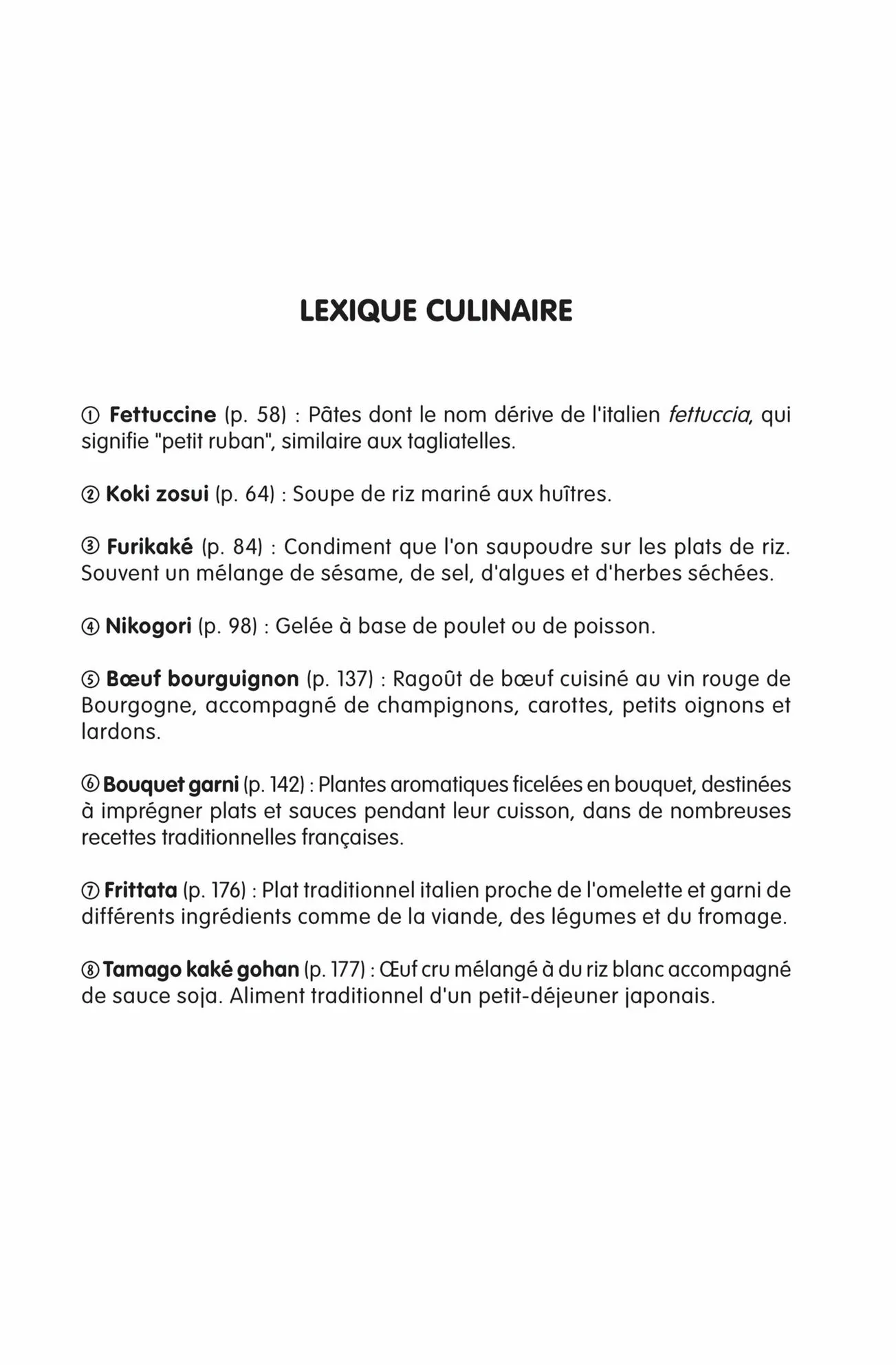 LEXIQUE CULINAIRE

① Fettuccine (p. 58) : Pâtes dont le nom dérive de l'italien fettuccia, qui signifie "petit ruban", similaire aux tagliatelles.

② Koki zosui (p. 64) : Soupe de riz mariné aux huîtres.

③ Furikaké (p. 84) : Condiment que l'on saupoudre sur les plats de riz. Souvent un mélange de sésame, de sel, d'algues et d'herbes séchées.

④ Nikogori (p. 98) : Gelée à base de poulet ou de poisson.

⑤ Bœuf bourguignon (p. 137) : Ragoût de bœuf cuisiné au vin rouge de Bourgogne, accompagné de champignons, carottes, petits oignons et lardons.

⑥ Bouquet garni (p. 142) : Plantes aromatiques ficelées en bouquet, destinées à imprégner plats et sauces pendant leur cuisson, dans de nombreuses recettes traditionnelles françaises.

⑦ Frittata (p. 176) : Plat traditionnel italien proche de l'omelette et garni de différents ingrédients comme de la viande, des légumes et du fromage.

⑧ Tamago kaké gohan (p. 177) : Œuf cru mélangé à du riz blanc accompagné de sauce soja. Aliment traditionnel d'un petit-déjeuner japonais.